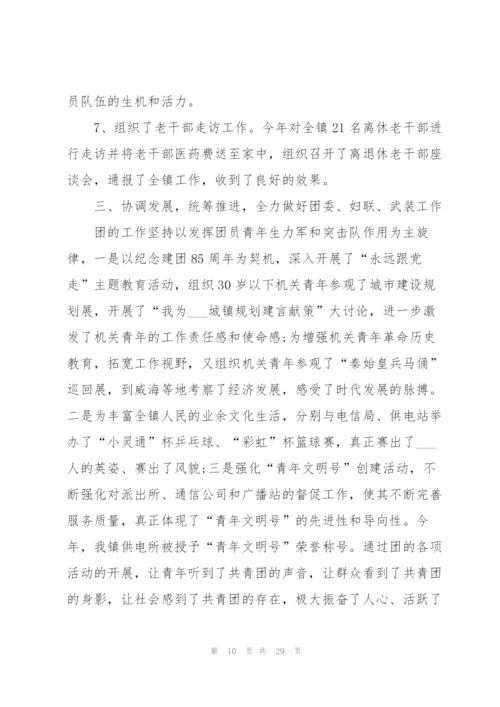 员队伍的生机和活力。

7、组织了老干部走访工作。今年对全镇21名离休老干部进行走访并将老干部医药费送至家中，组织召开了离退休老干部座谈会，通报了全镇工作，收到了良好的效果。

三、协调发展，统筹推进，全力做好团委、妇联、武装工作

团的工作坚持以发挥团员青年生力军和突击队作用为主旋律，一是以纪念建团85周年为契机，深入开展了“永远跟党走”主题教育活动，组织30岁以下机关青年参观了城市建设规划展，开展了“我为___城镇规划建言献策”大讨论，进一步激发了机关青年的工作责任感和使命感;为增强机关青年革命历史教育，拓宽工作视野，又组织机关青年参观了“秦始皇兵马俑”巡回展，到威海等地考察了经济发展，感受了时代发展的脉搏。二是为丰富全镇人民的业余文化生活，分别与电信局、供电站举办了“小灵通”杯乒乓球、“彩虹”杯篮球赛，真正赛出了___人的英姿、赛出了风貌;三是强化“青年文明号”创建活动，不断强化对派出所、通信公司和广播站的督促工作，使其不断完善服务质量，真正体现了“青年文明号”的先进性和导向性。今年，我镇供电所被授予“青年文明号”荣誉称号。通过团的各项活动的开展，让青年听到了共青团的声音，让群众看到了共青团的身影，让社会感到了共青团的存在，极大振奋了人心、活跃了

第 10 页 共 29 页